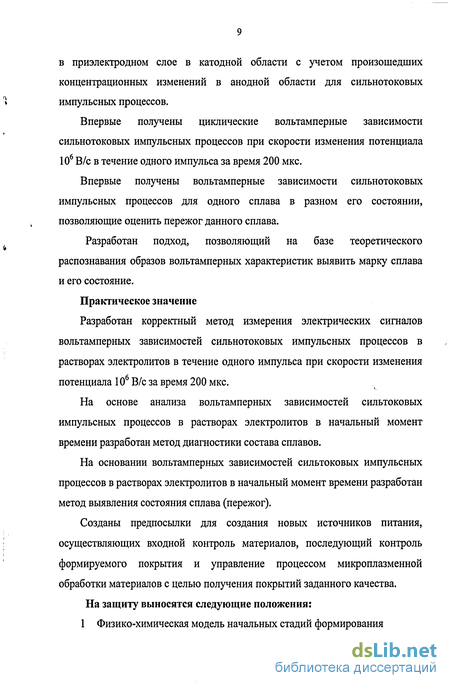 9

в приэлектродном слое в катодной области с учетом произошедших концентрационных изменений в анодной области для сильнотоковых импульсных процессов.

Впервые получены циклические вольтамперные зависимости сильнотоковых импульсных процессов при скорости изменения потенциала $10^6$ В/с в течение одного импульса за время 200 мкс.

Впервые получены вольтамперные зависимости сильнотоковых импульсных процессов для одного сплава в разном его состоянии, позволяющие оценить пережог данного сплава.

Разработан подход, позволяющий на базе теоретического распознавания образов вольтамперных характеристик выявить марку сплава и его состояние.

Практическое значение

Разработан корректный метод измерения электрических сигналов вольтамперных зависимостей сильнотоковых импульсных процессов в растворах электролитов в течение одного импульса при скорости изменения потенциала $10^6$ В/с за время 200 мкс.

На основе анализа вольтамперных зависимостей сильтоковых импульсных процессов в растворах электролитов в начальный момент времени разработан метод диагностики состава сплавов.

На основании вольтамперных зависимостей сильтоковых импульсных процессов в растворах электролитов в начальный момент времени разработан метод выявления состояния сплава (пережог).

Созданы предпосылки для создания новых источников питания, осуществляющих входной контроль материалов, последующий контроль формируемого покрытия и управление процессом микроплазменной обработки материалов с целью получения покрытий заданного качества.

На защиту выносятся следующие положения:

1 Физико-химическая модель начальных стадий формирования

dsLib.net
библиотека диссертаций